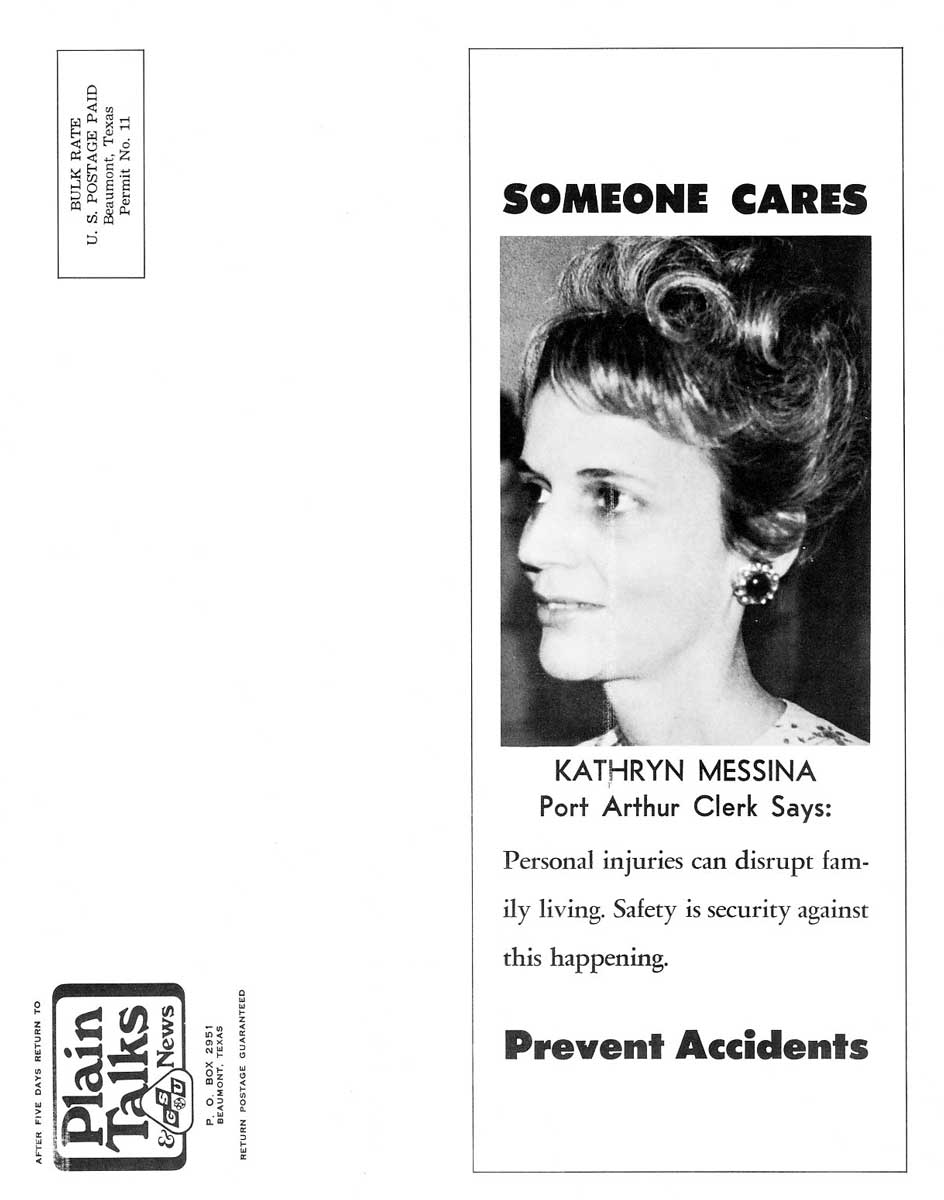 BULK RATE
U. S. POSTAGE PAID
Beaumont, Texas
Permit No. 11

AFTER FIVE DAYS RETURN TO

Plain Talks & GSU News

P. O. BOX 2951
BEAUMONT, TEXAS

RETURN POSTAGE GUARANTEED

SOMEONE CARES

KATHRYN MESSINA
Port Arthur Clerk Says:

Personal injuries can disrupt family living. Safety is security against this happening.

Prevent Accidents